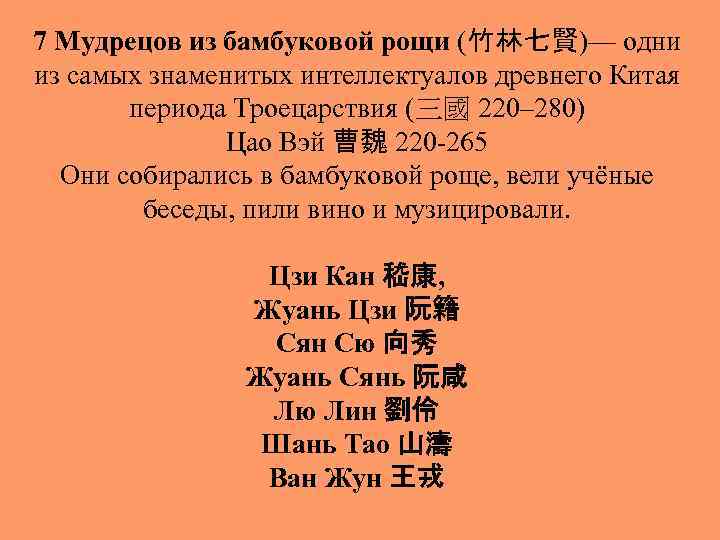 7 Мудрецов из бамбуковой рощи (竹林七賢)— одни из самых знаменитых интеллектуалов древнего Китая периода Троецарствия (三國 220–280)
Цао Вэй 曹魏 220-265
Они собирались в бамбуковой роще, вели учёные беседы, пили вино и музицировали.

Цзи Кан 嵇康,
Жуань Цзи 阮籍
Сян Сю 向秀
Жуань Сянь 阮咸
Лю Лин 劉伶
Шань Тао 山濤
Ван Жун 王戎